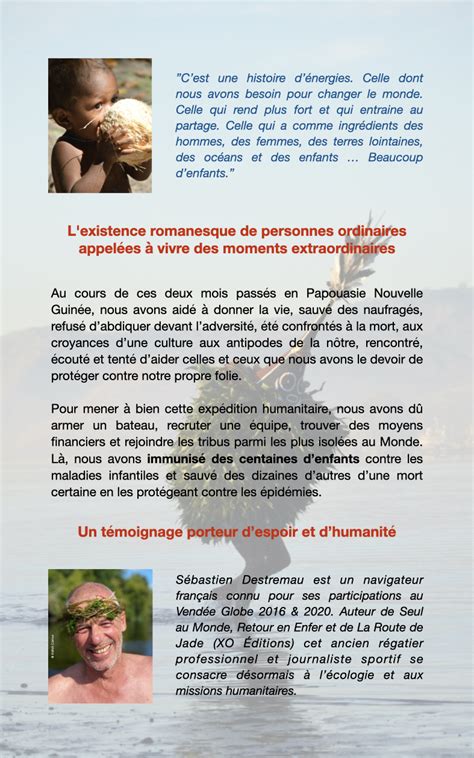 "C'est une histoire d'énergies. Celle dont nous avons besoin pour changer le monde. Celle qui rend plus fort et qui entraine au partage. Celle qui a comme ingrédients des hommes, des femmes, des terres lointaines, des océans et des enfants … Beaucoup d'enfants."

L'existence romanesque de personnes ordinaires appelées à vivre des moments extraordinaires

Au cours de ces deux mois passés en Papouasie Nouvelle Guinée, nous avons aidé à donner la vie, sauvé des naufragés, refusé d'abdiquer devant l'adversité, été confrontés à la mort, aux croyances d'une culture aux antipodes de la nôtre, rencontré, écouté et tenté d'aider celles et ceux que nous avons le devoir de protéger contre notre propre folie.

Pour mener à bien cette expédition humanitaire, nous avons dû armer un bateau, recruter une équipe, trouver des moyens financiers et rejoindre les tribus parmi les plus isolées au Monde. Là, nous avons immunisé des centaines d'enfants contre les maladies infantiles et sauvé des dizaines d'autres d'une mort certaine en les protégeant contre les épidémies.

Un témoignage porteur d'espoir et d'humanité

Sébastien Destremau est un navigateur français connu pour ses participations au Vendée Globe 2016 & 2020. Auteur de Seul au Monde, Retour en Enfer et de La Route de Jade (XO Éditions) cet ancien régatier professionnel et journaliste sportif se consacre désormais à l'écologie et aux missions humanitaires.